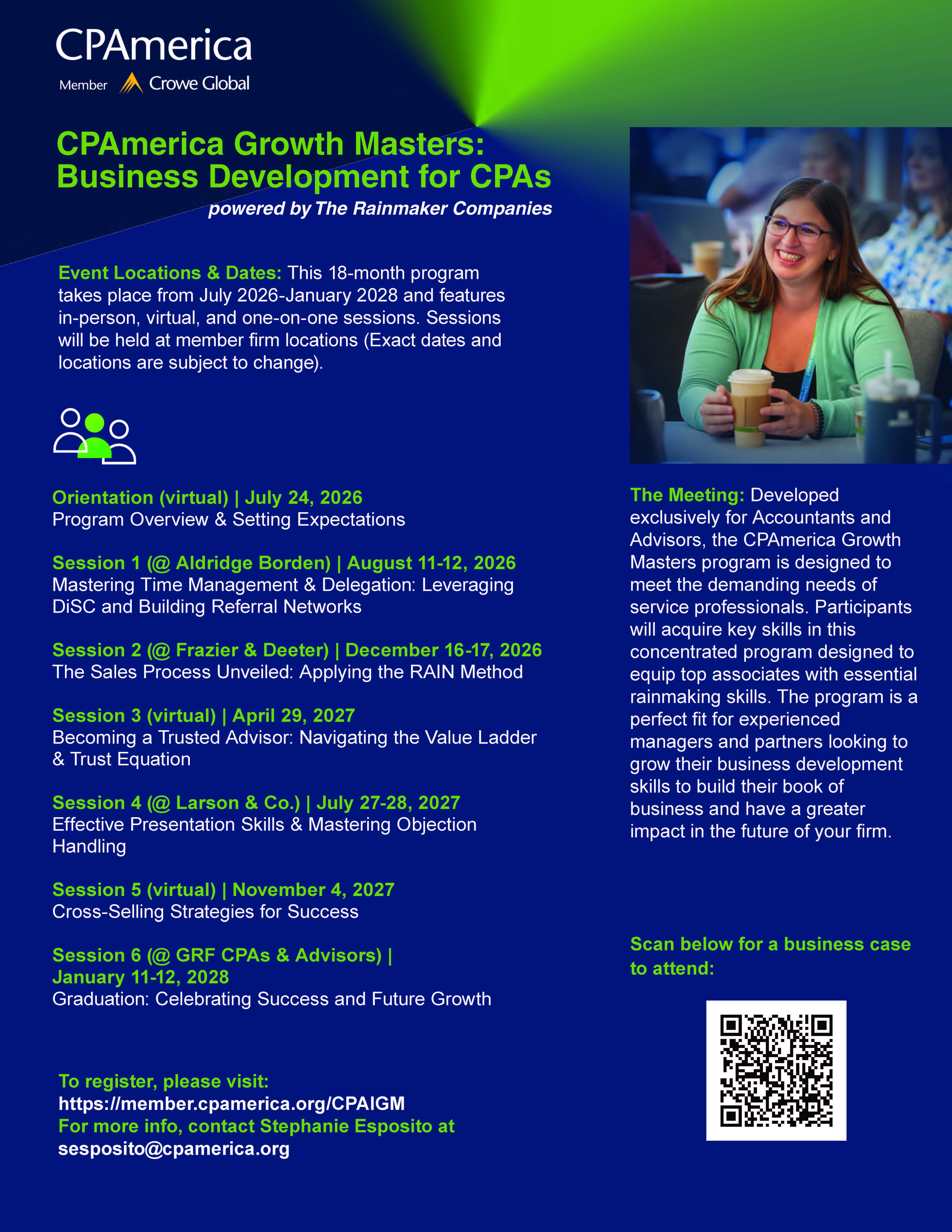 CPAmerica
Member Crowe Global

CPAmerica Growth Masters: Business Development for CPAs
powered by The Rainmaker Companies

Event Locations & Dates: This 18-month program takes place from July 2026-January 2028 and features in-person, virtual, and one-on-one sessions. Sessions will be held at member firm locations (Exact dates and locations are subject to change).

Orientation (virtual) | July 24, 2026
Program Overview & Setting Expectations

Session 1 (@ Aldridge Borden) | August 11-12, 2026
Mastering Time Management & Delegation: Leveraging DiSC and Building Referral Networks

Session 2 (@ Frazier & Deeter) | December 16-17, 2026
The Sales Process Unveiled: Applying the RAIN Method

Session 3 (virtual) | April 29, 2027
Becoming a Trusted Advisor: Navigating the Value Ladder & Trust Equation

Session 4 (@ Larson & Co.) | July 27-28, 2027
Effective Presentation Skills & Mastering Objection Handling

Session 5 (virtual) | November 4, 2027
Cross-Selling Strategies for Success

Session 6 (@ GRF CPAs & Advisors) | January 11-12, 2028
Graduation: Celebrating Success and Future Growth

To register, please visit:
https://member.cpamerica.org/CPAIGM
For more info, contact Stephanie Esposito at
sesposito@cpamerica.org

The Meeting: Developed exclusively for Accountants and Advisors, the CPAmerica Growth Masters program is designed to meet the demanding needs of service professionals. Participants will acquire key skills in this concentrated program designed to equip top associates with essential rainmaking skills. The program is a perfect fit for experienced managers and partners looking to grow their business development skills to build their book of business and have a greater impact in the future of your firm.

Scan below for a business case to attend: